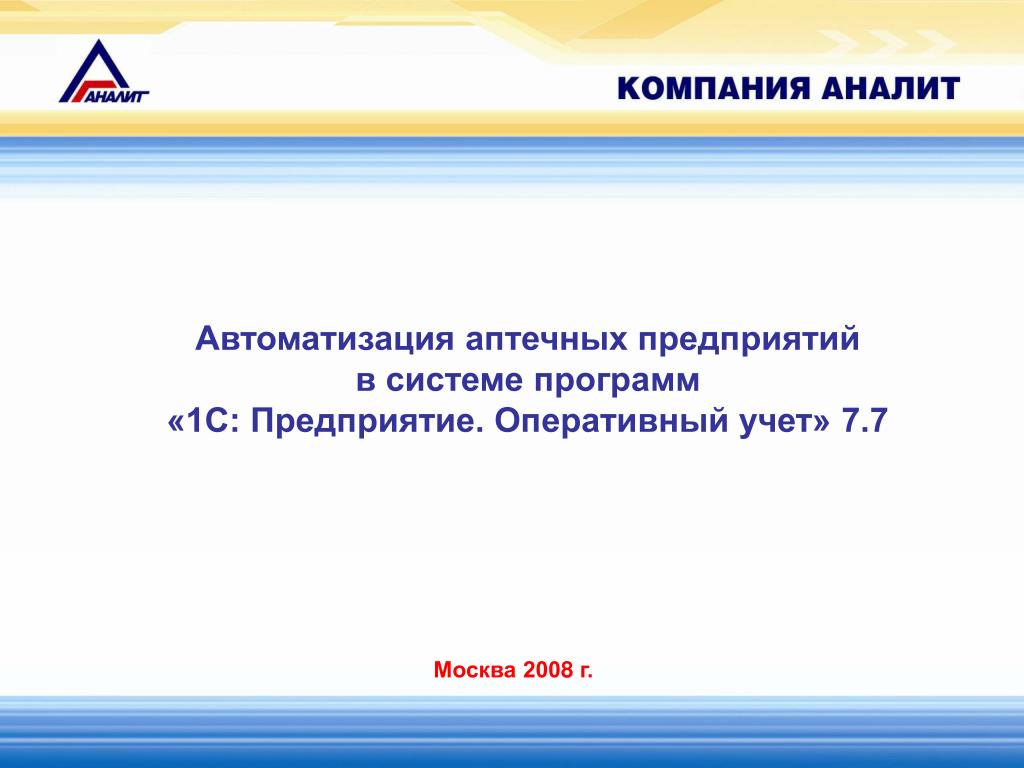 АНАЛИТ

КОМПАНИЯ АНАЛИТ

Автоматизация аптечных предприятий в системе программ «1С: Предприятие. Оперативный учет» 7.7

Москва 2008 г.